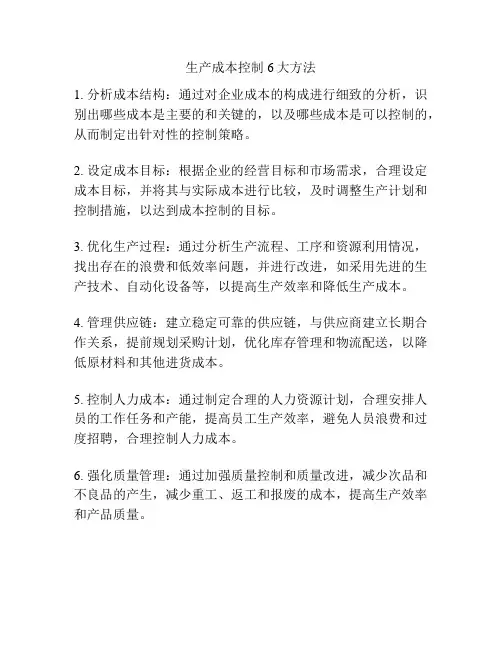 生产成本控制 6 大方法

1. 分析成本结构：通过对企业成本的构成进行细致的分析，识别出哪些成本是主要的和关键的，以及哪些成本是可以控制的，从而制定出针对性的控制策略。

2. 设定成本目标：根据企业的经营目标和市场需求，合理设定成本目标，并将其与实际成本进行比较，及时调整生产计划和控制措施，以达到成本控制的目标。

3. 优化生产过程：通过分析生产流程、工序和资源利用情况，找出存在的浪费和低效率问题，并进行改进，如采用先进的生产技术、自动化设备等，以提高生产效率和降低生产成本。

4. 管理供应链：建立稳定可靠的供应链，与供应商建立长期合作关系，提前规划采购计划，优化库存管理和物流配送，以降低原材料和其他进货成本。

5. 控制人力成本：通过制定合理的人力资源计划，合理安排人员的工作任务和产能，提高员工生产效率，避免人员浪费和过度招聘，合理控制人力成本。

6. 强化质量管理：通过加强质量控制和质量改进，减少次品和不良品的产生，减少重工、返工和报废的成本，提高生产效率和产品质量。